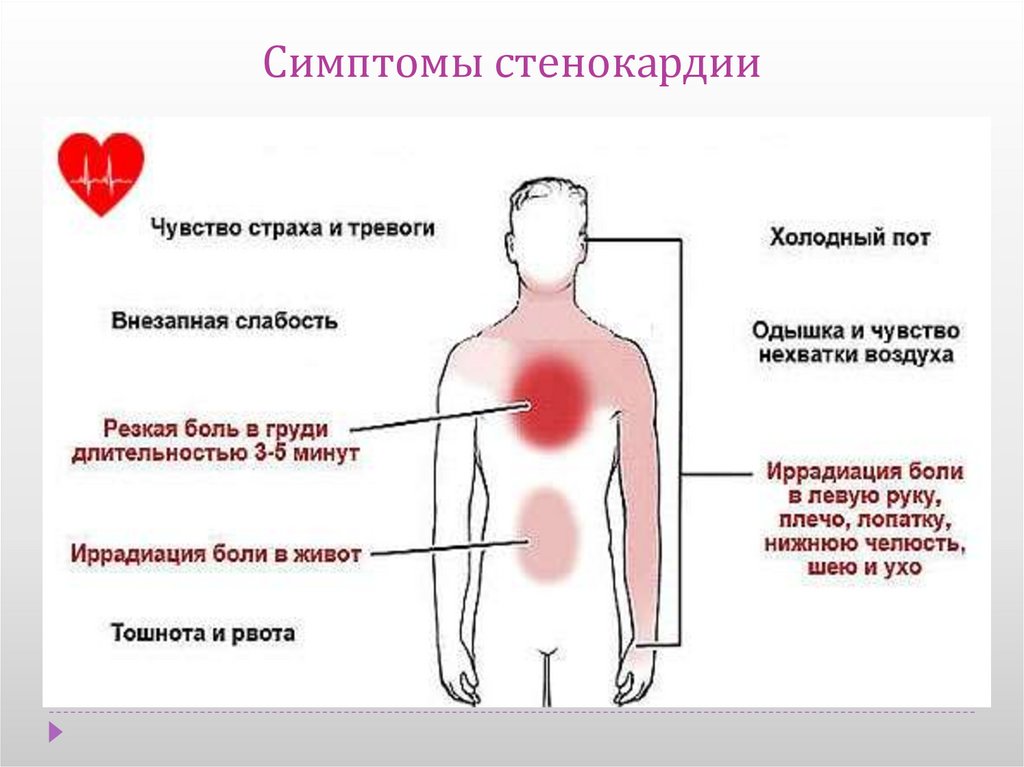 Симптомы стенокардии

Чувство страха и тревоги

Внезапная слабость

Резкая боль в груди длительностью 3-5 минут

Иррадиация боли в живот

Тошнота и рвота

Холодный пот

Одышка и чувство нехватки воздуха

Иррадиация боли в левую руку, плечо, лопатку, нижнюю челюсть, шею и ухо